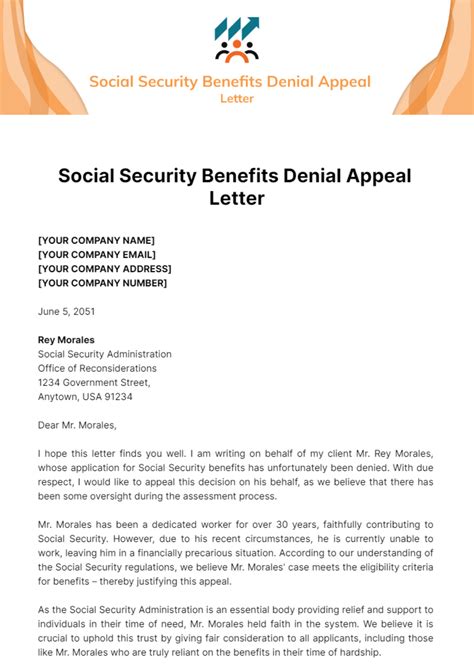 Social Security Benefits Denial Appeal Letter

Social Security Benefits Denial Appeal Letter

[YOUR COMPANY NAME]
[YOUR COMPANY EMAIL]
[YOUR COMPANY ADDRESS]
[YOUR COMPANY NUMBER]

June 5, 2051

Rey Morales
Social Security Administration
Office of Reconsiderations
1234 Government Street,
Anytown, USA 91234

Dear Mr. Morales,

I hope this letter finds you well. I am writing on behalf of my client Mr. Rey Morales, whose application for Social Security benefits has unfortunately been denied. With due respect, I would like to appeal this decision on his behalf, as we believe that there has been some oversight during the assessment process.

Mr. Morales has been a dedicated worker for over 30 years, faithfully contributing to Social Security. However, due to his recent circumstances, he is currently unable to work, leaving him in a financially precarious situation. According to our understanding of the Social Security regulations, we believe Mr. Morales' case meets the eligibility criteria for benefits – thereby justifying this appeal.

As the Social Security Administration is an essential body providing relief and support to individuals in their time of need, Mr. Morales held faith in the system. We believe it is crucial to uphold this trust by giving fair consideration to all applicants, including those like Mr. Morales who are truly reliant on the benefits in their time of hardship.